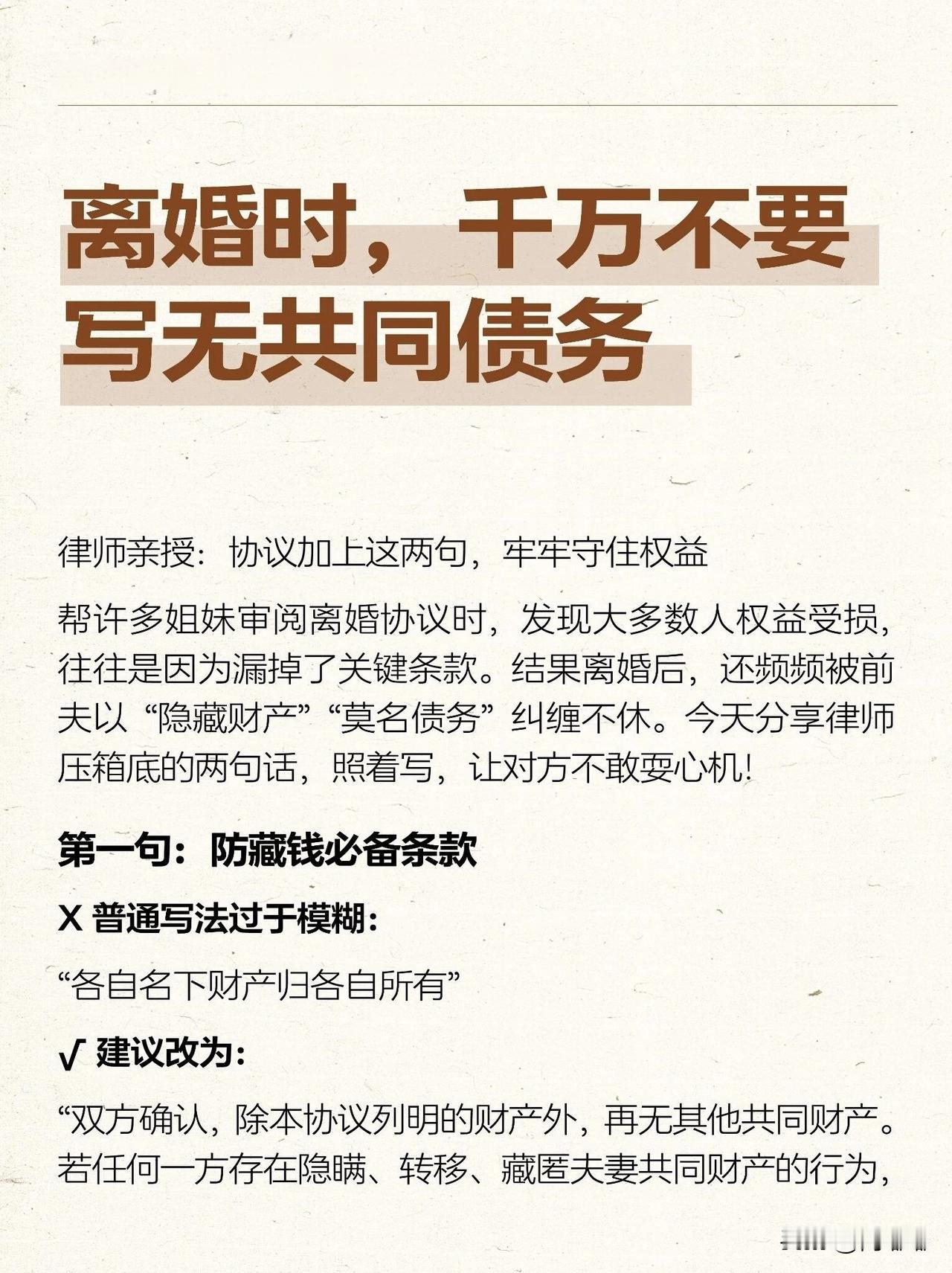 离婚时，千万不要写无共同债务

律师亲授：协议加上这两句，牢牢守住权益

帮许多姐妹审阅离婚协议时，发现大多数人权益受损，往往是因为漏掉了关键条款。结果离婚后，还频频被前夫以“隐藏财产”“莫名债务”纠缠不休。今天分享律师压箱底的两句话，照着写，让对方不敢耍心机！

第一句：防藏钱必备条款

X 普通写法过于模糊：

“各自名下财产归各自所有”

√ 建议改为：

“双方确认，除本协议列明的财产外，再无其他共同财产。若任何一方存在隐瞒、转移、藏匿夫妻共同财产的行为，